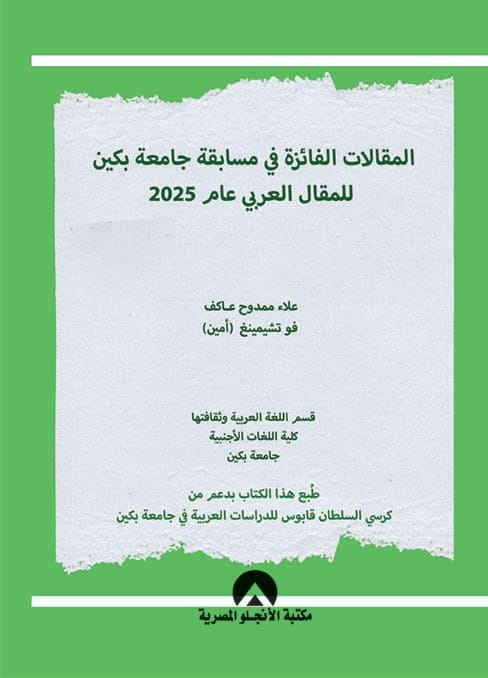 المقالات الفائزة في مسابقة جامعة بكين للمقال العربي عام 2025

علاء ممدوح عـاكف
فو تشيمينغ (أمين)

قسم اللغة العربية وثقافتها
كلية اللغات الأجنبية
جامعة بكين

طُبع هذا الكتاب بدعم من
كرسي السلطان قابوس للدراسات العربية في جامعة بكين

مكتبة الأنجلو المصرية